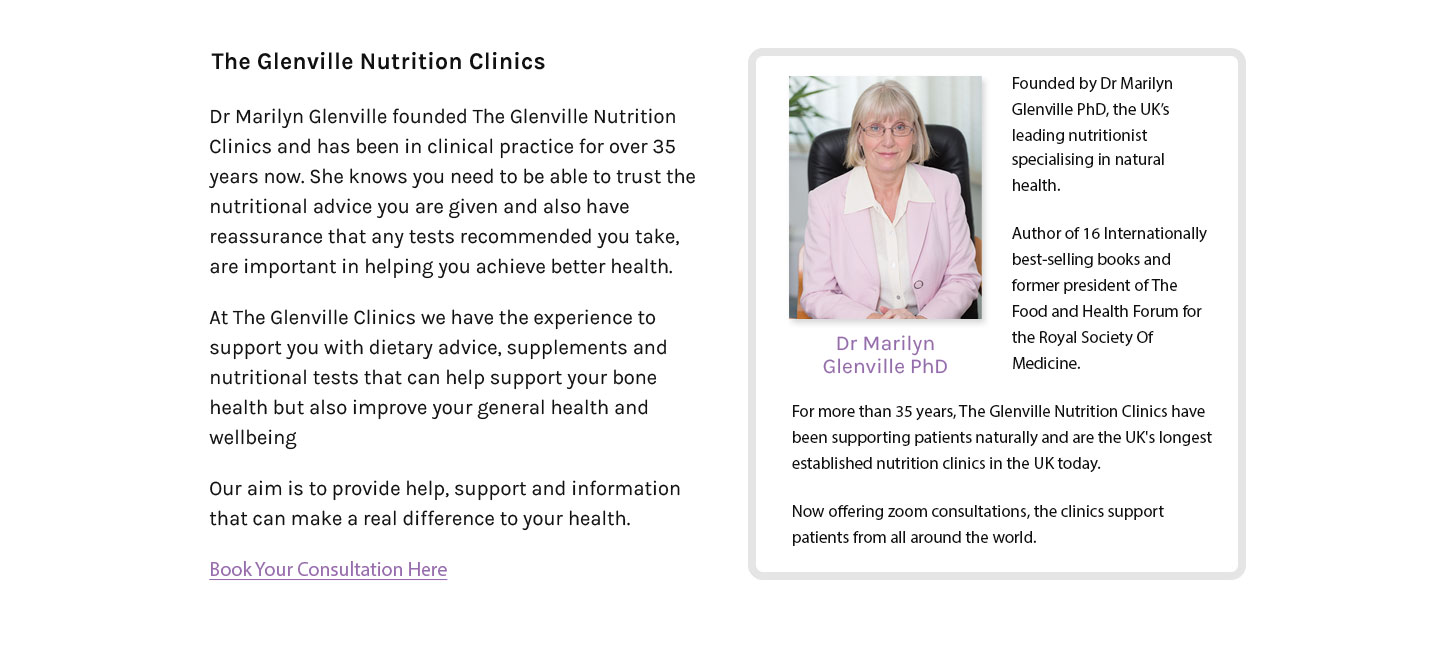 The Glenville Nutrition Clinics

Dr Marilyn Glenville founded The Glenville Nutrition Clinics and has been in clinical practice for over 35 years now. She knows you need to be able to trust the nutritional advice you are given and also have reassurance that any tests recommended you take, are important in helping you achieve better health.

At The Glenville Clinics we have the experience to support you with dietary advice, supplements and nutritional tests that can help support your bone health but also improve your general health and wellbeing

Our aim is to provide help, support and information that can make a real difference to your health.

Book Your Consultation Here

Dr Marilyn Glenville PhD

Founded by Dr Marilyn Glenville PhD, the UK's leading nutritionist specialising in natural health.

Author of 16 Internationally best-selling books and former president of The Food and Health Forum for the Royal Society Of Medicine.

For more than 35 years, The Glenville Nutrition Clinics have been supporting patients naturally and are the UK's longest established nutrition clinics in the UK today.

Now offering zoom consultations, the clinics support patients from all around the world.